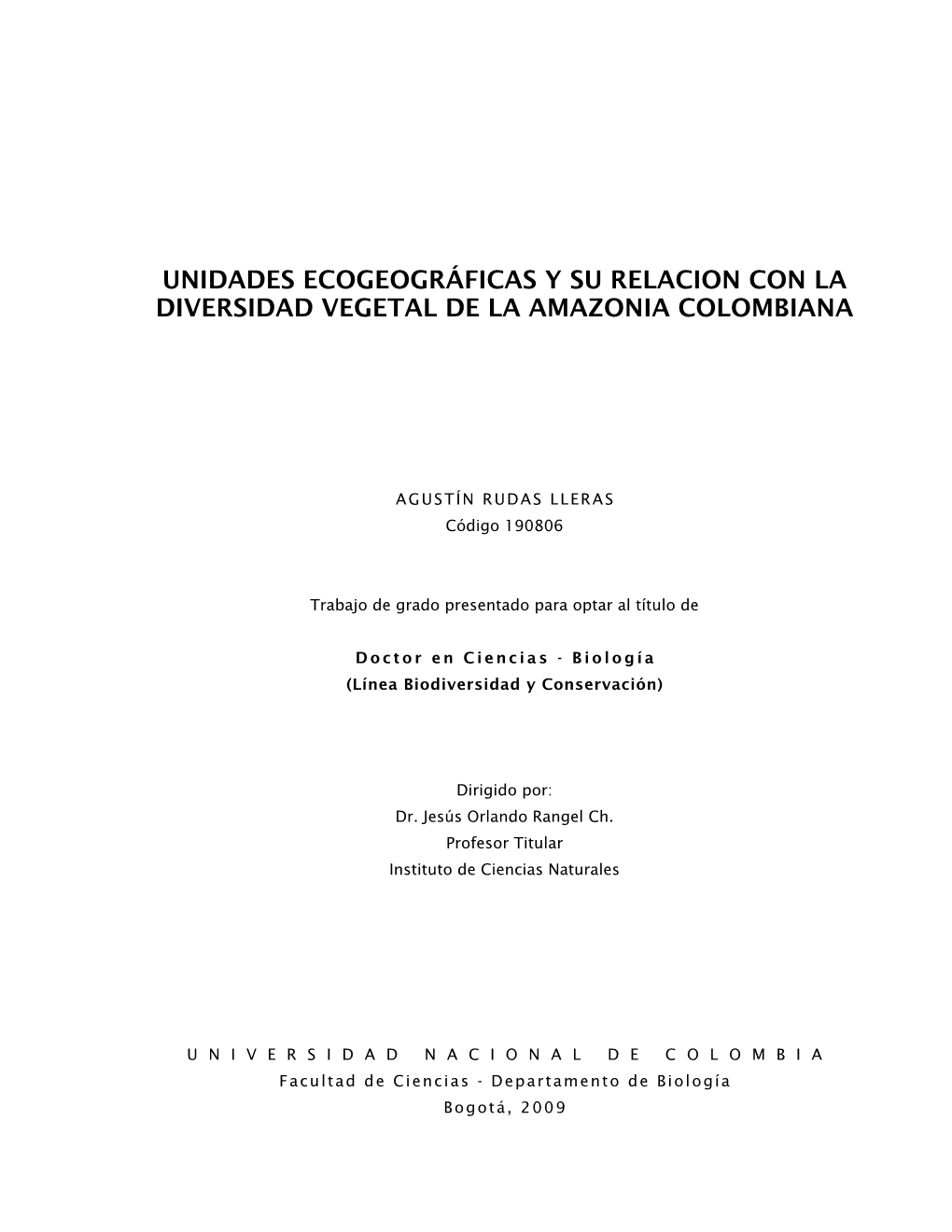 UNIDADES ECOGEOGRÁFICAS Y SU RELACION CON LA DIVERSIDAD VEGETAL DE LA AMAZONIA COLOMBIANA

AGUSTÍN RUDAS LLERAS
Código 190806

Trabajo de grado presentado para optar al título de

Doctor en Ciencias - Biología
(Línea Biodiversidad y Conservación)

Dirigido por:
Dr. Jesús Orlando Rangel Ch.
Profesor Titular
Instituto de Ciencias Naturales

UNIVERSIDAD NACIONAL DE COLOMBIA
Facultad de Ciencias - Departamento de Biología
Bogotá, 2009